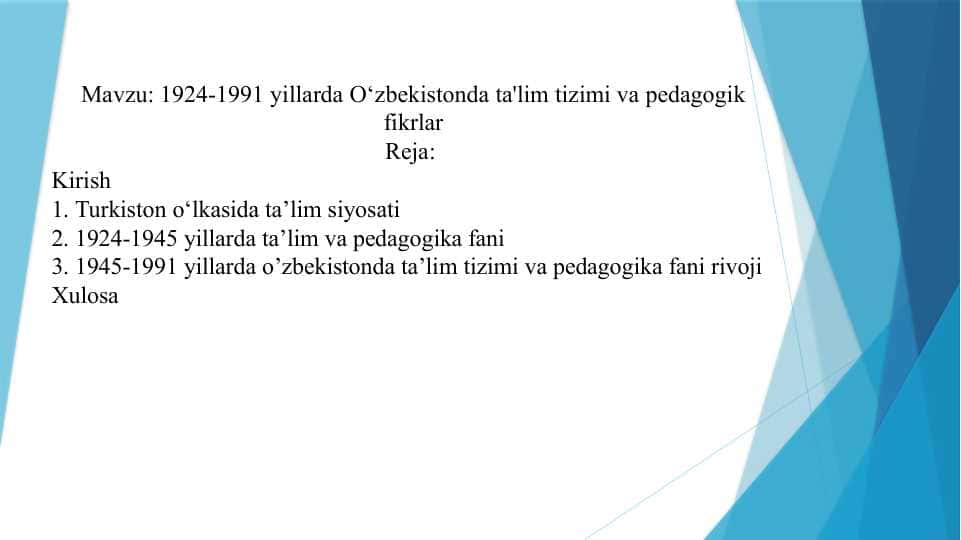 Mavzu: 1924-1991 yillarda O‘zbekistonda ta'lim tizimi va pedagogik fikrlar
Reja:

Kirish
1. Turkiston o‘lkasida ta’lim siyosati
2. 1924-1945 yillarda ta’lim va pedagogika fani
3. 1945-1991 yillarda o’zbekistonda ta’lim tizimi va pedagogika fani rivoji
Xulosa